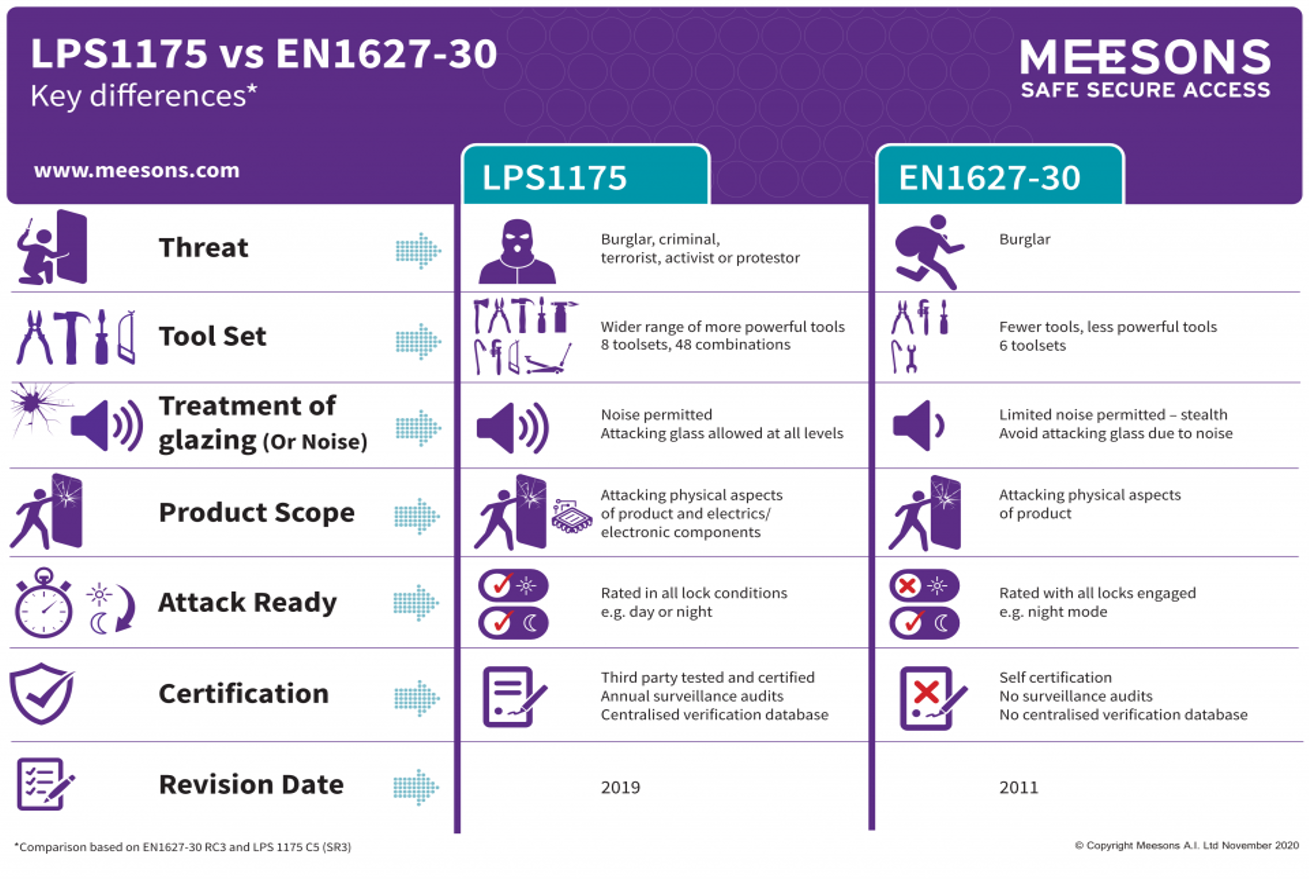 LPS1175 vs EN1627-30
Key differences*

MEESONS
SAFE SECURE ACCESS

www.meesons.com

| | LPS1175 | EN1627-30 |
|---|---|---|
| Threat | Burglar, criminal, terrorist, activist or protestor | Burglar |
| Tool Set | Wider range of more powerful tools 8 toolsets, 48 combinations | Fewer tools, less powerful tools 6 toolsets |
| Treatment of glazing (Or Noise) | Noise permitted Attacking glass allowed at all levels | Limited noise permitted – stealth Avoid attacking glass due to noise |
| Product Scope | Attacking physical aspects of product and electrics/ electronic components | Attacking physical aspects of product |
| Attack Ready | Rated in all lock conditions e.g. day or night | Rated with all locks engaged e.g. night mode |
| Certification | Third party tested and certified Annual surveillance audits Centralised verification database | Self certification No surveillance audits No centralised verification database |
| Revision Date | 2019 | 2011 |

*Comparison based on EN1627-30 RC3 and LPS 1175 C5 (SR3)

© Copyright Meesons A.I. Ltd November 2020